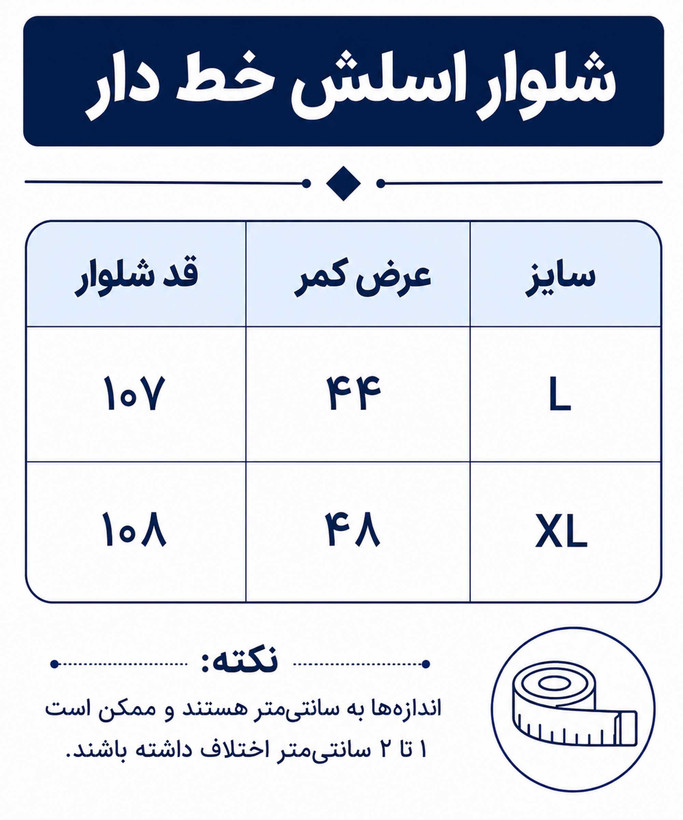 شلوار اسلش خط دار

| سایز | عرض کمر | قد شلوار |
|---|---|---|
| L | ۴۴ | ۱۰۷ |
| XL | ۴۸ | ۱۰۸ |

نکته:

اندازه‌ها به سانتی‌متر هستند و ممکن است ۱ تا ۲ سانتی‌متر اختلاف داشته باشند.